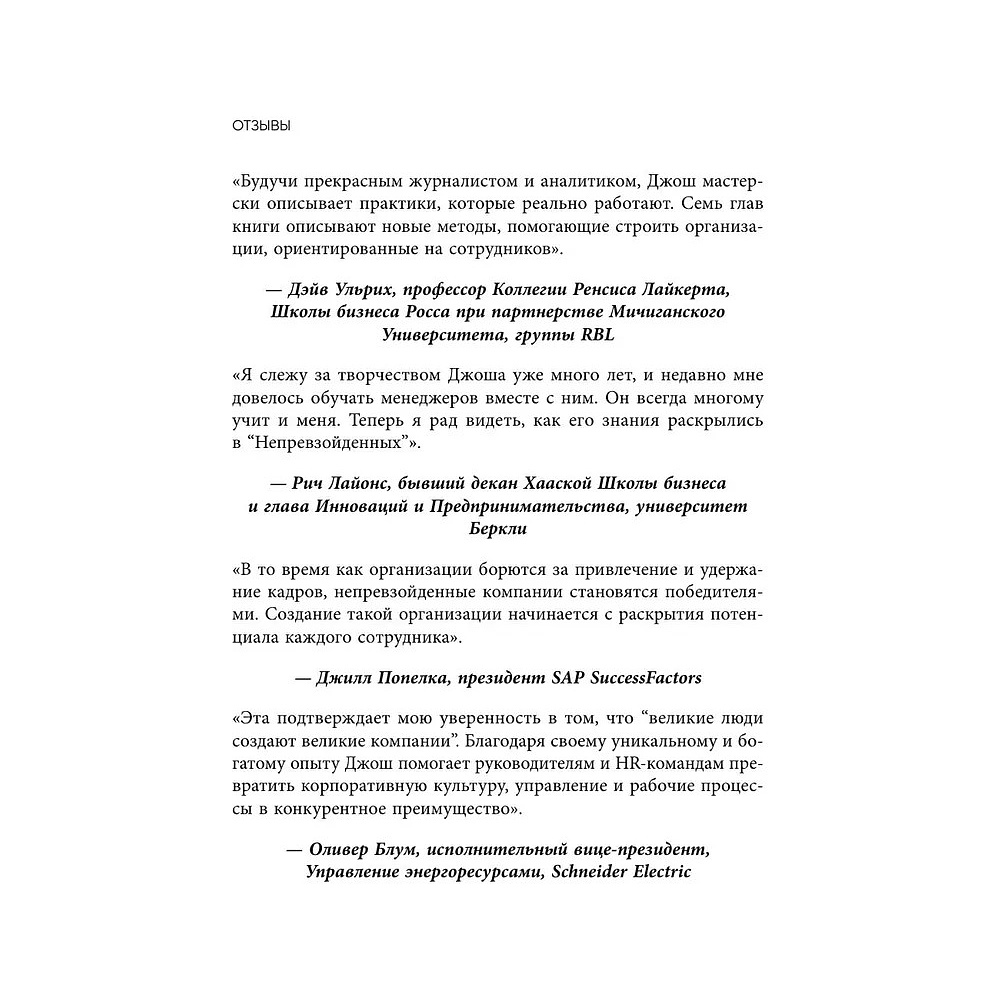 ОТЗЫВЫ

«Будучи прекрасным журналистом и аналитиком, Джош мастерски описывает практики, которые реально работают. Семь глав книги описывают новые методы, помогающие строить организации, ориентированные на сотрудников».

— Дэйв Ульрих, профессор Коллегии Ренсиса Лайкерта, Школы бизнеса Росса при партнерстве Мичиганского Университета, группы RBL

«Я слежу за творчеством Джоша уже много лет, и недавно мне довелось обучать менеджеров вместе с ним. Он всегда многому учит и меня. Теперь я рад видеть, как его знания раскрылись в “Непревзойденных”».

— Рич Лайонс, бывший декан Хааской Школы бизнеса и глава Инноваций и Предпринимательства, университет Беркли

«В то время как организации борются за привлечение и удержание кадров, непревзойденные компании становятся победителями. Создание такой организации начинается с раскрытия потенциала каждого сотрудника».

— Джилл Попелка, президент SAP SuccessFactors

«Эта подтверждает мою уверенность в том, что “великие люди создают великие компании”. Благодаря своему уникальному и богатому опыту Джош помогает руководителям и HR-командам превратить корпоративную культуру, управление и рабочие процессы в конкурентное преимущество».

— Оливер Блум, исполнительный вице-президент, Управление энергоресурсами, Schneider Electric